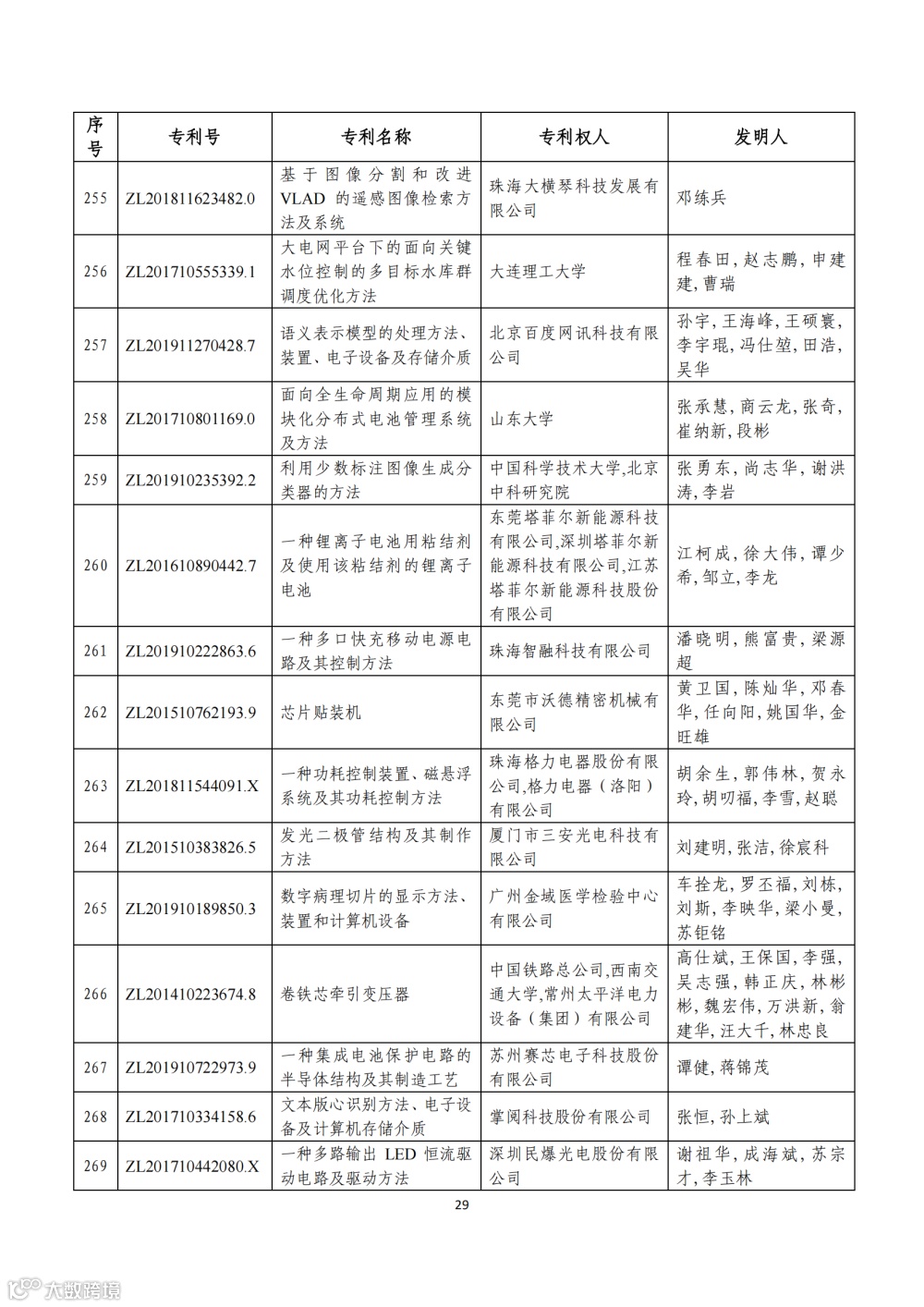 | 序号 | 专利号 | 专利名称 | 专利权人 | 发明人 |
|---|---|---|---|---|
| 255 | ZL201811623482.0 | 基于图像分割和改进VLAD的遥感图像检索方法及系统 | 珠海大横琴科技发展有限公司 | 邓练兵 |
| 256 | ZL201710555339.1 | 大电网平台下的面向关键水位控制的多目标水库群调度优化方法 | 大连理工大学 | 程春田，赵志鹏，申建建，曹瑞 |
| 257 | ZL201911270428.7 | 语义表示模型的处理方法、装置、电子设备及存储介质 | 北京百度网讯科技有限公司 | 孙宇，王海峰，王硕寰，李宇琨，冯仕堃，田浩，吴华 |
| 258 | ZL201710801169.0 | 面向全生命周期应用的模块化分布式电池管理系统及方法 | 山东大学 | 张承慧，商云龙，张奇，崔纳新，段彬 |
| 259 | ZL201910235392.2 | 利用少数标注图像生成分类器的方法 | 中国科学技术大学，北京中科研究院 | 张勇东，尚志华，谢洪涛，李岩 |
| 260 | ZL201610890442.7 | 一种锂离子电池用粘结剂及使用该粘结剂的锂离子电池 | 东莞塔菲尔新能源科技有限公司，深圳塔菲尔新能源科技有限公司，江苏塔菲尔新能源科技股份有限公司 | 江柯成，徐大伟，谭少希，邹立，李龙 |
| 261 | ZL201910222863.6 | 一种多口快充移动电源电路及其控制方法 | 珠海智融科技有限公司 | 潘晓明，熊富贵，梁源超 |
| 262 | ZL201510762193.9 | 芯片贴装机 | 东莞市沃德精密机械有限公司 | 黄卫国，陈灿华，邓春华，任向阳，姚国华，金旺雄 |
| 263 | ZL201811544091.X | 一种功耗控制装置、磁悬浮系统及其功耗控制方法 | 珠海格力电器股份有限公司，格力电器（洛阳）有限公司 | 胡余生，郭伟林，贺永玲，胡叨福，李雪，赵聪 |
| 264 | ZL201510383826.5 | 发光二极管结构及其制作方法 | 厦门市三安光电科技有限公司 | 刘建明，张洁，徐宸科 |
| 265 | ZL201910189850.3 | 数字病理切片的显示方法、装置和计算机设备 | 广州金域医学检验中心有限公司 | 车拴龙，罗丕福，刘栋，刘斯，李映华，梁小曼，苏钜铭 |
| 266 | ZL201410223674.8 | 卷铁芯牵引变压器 | 中国铁路总公司，西南交通大学，常州太平洋电力设备（集团）有限公司 | 高仕斌，王保国，李强，吴志强，韩正庆，林彬彬，魏宏伟，万洪新，翁建华，汪大千，林忠良 |
| 267 | ZL201910722973.9 | 一种集成电池保护电路的半导体结构及其制造工艺 | 苏州赛芯电子科技股份有限公司 | 谭健，蒋锦茂 |
| 268 | ZL201710334158.6 | 文本版心识别方法、电子设备及计算机存储介质 | 掌阅科技股份有限公司 | 张恒，孙上斌 |
| 269 | ZL201710442080.X | 一种多路输出LED恒流驱动电路及驱动方法 | 深圳民爆光电股份有限公司 | 谢祖华，成海斌，苏宗才，李玉林 |

29

大数跨境